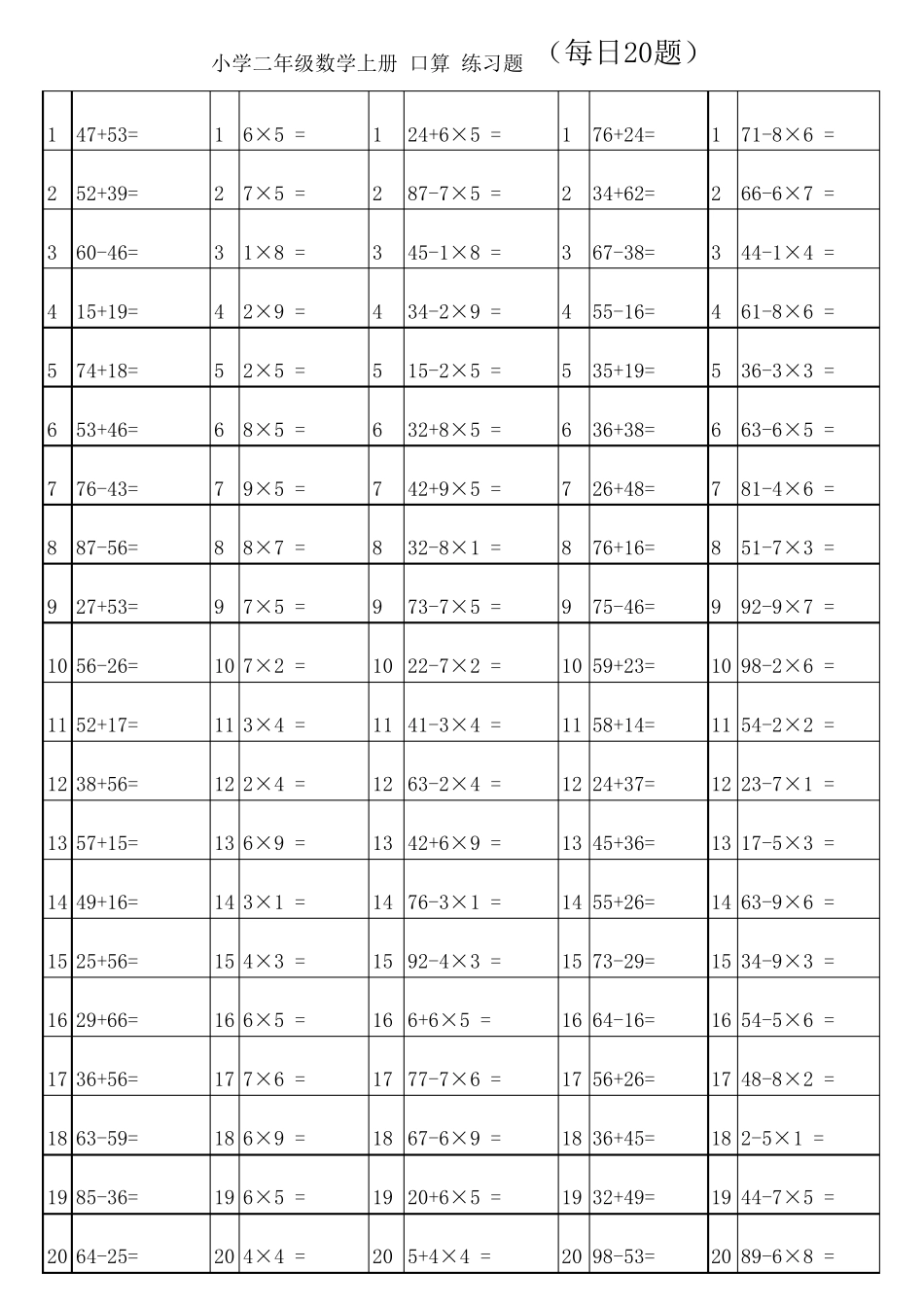 小学二年级数学上册 口算 练习题 （每日20题）

| | | | | | | | | | |
|---|---|---|---|---|---|---|---|---|---|
| 1 | 47+53= | 1 | 6×5 = | 1 | 24+6×5 = | 1 | 76+24= | 1 | 71-8×6 = |
| 2 | 52+39= | 2 | 7×5 = | 2 | 87-7×5 = | 2 | 34+62= | 2 | 66-6×7 = |
| 3 | 60-46= | 3 | 1×8 = | 3 | 45-1×8 = | 3 | 67-38= | 3 | 44-1×4 = |
| 4 | 15+19= | 4 | 2×9 = | 4 | 34-2×9 = | 4 | 55-16= | 4 | 61-8×6 = |
| 5 | 74+18= | 5 | 2×5 = | 5 | 15-2×5 = | 5 | 35+19= | 5 | 36-3×3 = |
| 6 | 53+46= | 6 | 8×5 = | 6 | 32+8×5 = | 6 | 36+38= | 6 | 63-6×5 = |
| 7 | 76-43= | 7 | 9×5 = | 7 | 42+9×5 = | 7 | 26+48= | 7 | 81-4×6 = |
| 8 | 87-56= | 8 | 8×7 = | 8 | 32-8×1 = | 8 | 76+16= | 8 | 51-7×3 = |
| 9 | 27+53= | 9 | 7×5 = | 9 | 73-7×5 = | 9 | 75-46= | 9 | 92-9×7 = |
| 10 | 56-26= | 10 | 7×2 = | 10 | 22-7×2 = | 10 | 59+23= | 10 | 98-2×6 = |
| 11 | 52+17= | 11 | 3×4 = | 11 | 41-3×4 = | 11 | 58+14= | 11 | 54-2×2 = |
| 12 | 38+56= | 12 | 2×4 = | 12 | 63-2×4 = | 12 | 24+37= | 12 | 23-7×1 = |
| 13 | 57+15= | 13 | 6×9 = | 13 | 42+6×9 = | 13 | 45+36= | 13 | 17-5×3 = |
| 14 | 49+16= | 14 | 3×1 = | 14 | 76-3×1 = | 14 | 55+26= | 14 | 63-9×6 = |
| 15 | 25+56= | 15 | 4×3 = | 15 | 92-4×3 = | 15 | 73-29= | 15 | 34-9×3 = |
| 16 | 29+66= | 16 | 6×5 = | 16 | 6+6×5 = | 16 | 64-16= | 16 | 54-5×6 = |
| 17 | 36+56= | 17 | 7×6 = | 17 | 77-7×6 = | 17 | 56+26= | 17 | 48-8×2 = |
| 18 | 63-59= | 18 | 6×9 = | 18 | 67-6×9 = | 18 | 36+45= | 18 | 2-5×1 = |
| 19 | 85-36= | 19 | 6×5 = | 19 | 20+6×5 = | 19 | 32+49= | 19 | 44-7×5 = |
| 20 | 64-25= | 20 | 4×4 = | 20 | 5+4×4 = | 20 | 98-53= | 20 | 89-6×8 = |